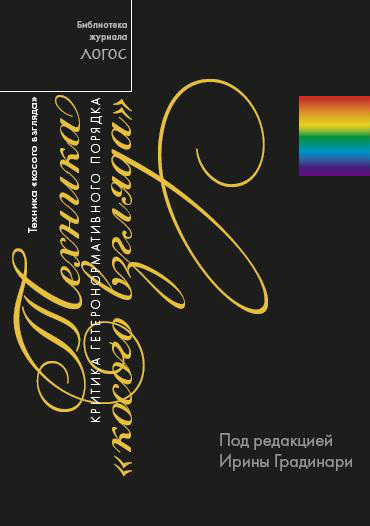 Библиотека журнала
ЛОГОС

Техника «косого взгляда»

Техника «косого взгляда»

КРИТИКА ГЕТЕРОНОРМАТИВНОГО ПОРЯДКА

Под редакцией Ирины Градинари